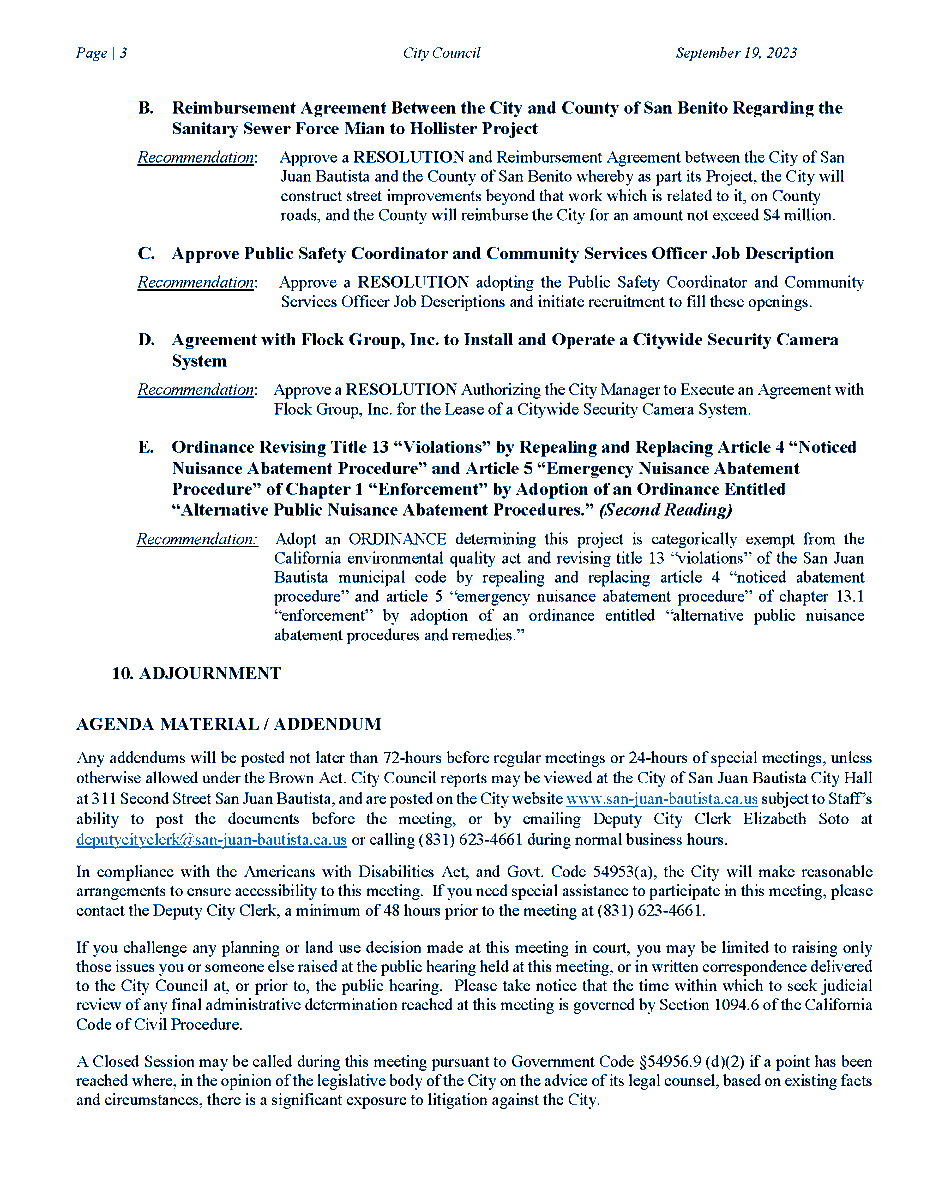 Page | 3 City Council September 19, 2023

B. Reimbursement Agreement Between the City and County of San Benito Regarding the Sanitary Sewer Force Mian to Hollister Project

Recommendation: Approve a RESOLUTION and Reimbursement Agreement between the City of San Juan Bautista and the County of San Benito whereby as part its Project, the City will construct street improvements beyond that work which is related to it, on County roads, and the County will reimburse the City for an amount not exceed $4 million.

C. Approve Public Safety Coordinator and Community Services Officer Job Description

Recommendation: Approve a RESOLUTION adopting the Public Safety Coordinator and Community Services Officer Job Descriptions and initiate recruitment to fill these openings.

D. Agreement with Flock Group, Inc. to Install and Operate a Citywide Security Camera System

Recommendation: Approve a RESOLUTION Authorizing the City Manager to Execute an Agreement with Flock Group, Inc. for the Lease of a Citywide Security Camera System.

E. Ordinance Revising Title 13 "Violations" by Repealing and Replacing Article 4 "Noticed Nuisance Abatement Procedure" and Article 5 "Emergency Nuisance Abatement Procedure" of Chapter 1 "Enforcement" by Adoption of an Ordinance Entitled "Alternative Public Nuisance Abatement Procedures." (Second Reading)

Recommendation: Adopt an ORDINANCE determining this project is categorically exempt from the California environmental quality act and revising title 13 "violations" of the San Juan Bautista municipal code by repealing and replacing article 4 "noticed abatement procedure" and article 5 "emergency nuisance abatement procedure" of chapter 13.1 "enforcement" by adoption of an ordinance entitled "alternative public nuisance abatement procedures and remedies."

10. ADJOURNMENT

AGENDA MATERIAL / ADDENDUM

Any addendums will be posted not later than 72-hours before regular meetings or 24-hours of special meetings, unless otherwise allowed under the Brown Act. City Council reports may be viewed at the City of San Juan Bautista City Hall at 311 Second Street San Juan Bautista, and are posted on the City website www.san-juan-bautista.ca.us subject to Staff's ability to post the documents before the meeting, or by emailing Deputy City Clerk Elizabeth Soto at deputycityclerk@san-juan-bautista.ca.us or calling (831) 623-4661 during normal business hours.

In compliance with the Americans with Disabilities Act, and Govt. Code 54953(a), the City will make reasonable arrangements to ensure accessibility to this meeting. If you need special assistance to participate in this meeting, please contact the Deputy City Clerk, a minimum of 48 hours prior to the meeting at (831) 623-4661.

If you challenge any planning or land use decision made at this meeting in court, you may be limited to raising only those issues you or someone else raised at the public hearing held at this meeting, or in written correspondence delivered to the City Council at, or prior to, the public hearing. Please take notice that the time within which to seek judicial review of any final administrative determination reached at this meeting is governed by Section 1094.6 of the California Code of Civil Procedure.

A Closed Session may be called during this meeting pursuant to Government Code §54956.9 (d)(2) if a point has been reached where, in the opinion of the legislative body of the City on the advice of its legal counsel, based on existing facts and circumstances, there is a significant exposure to litigation against the City.